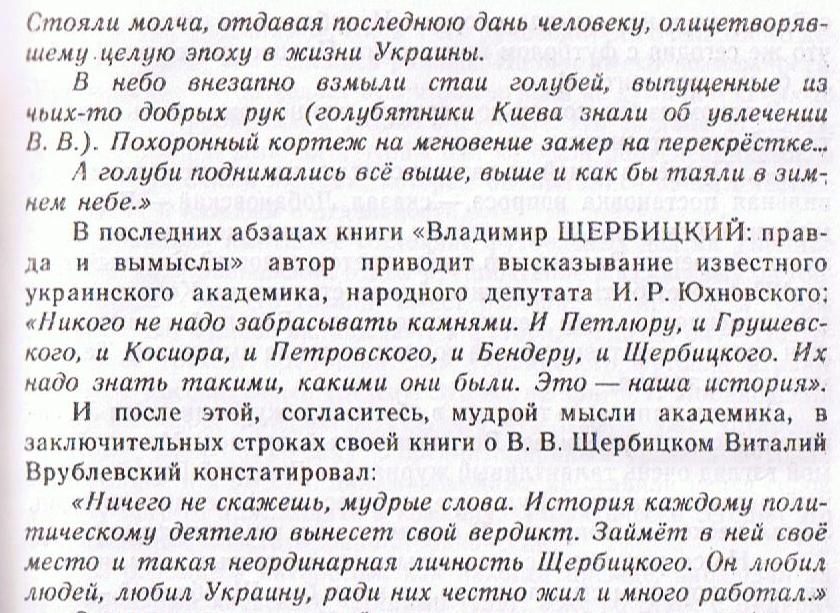 Стояли молча, отдавая последнюю дань человеку, олицетворявшему целую эпоху в жизни Украины.

В небо внезапно взмыли стаи голубей, выпущенные из чьих-то добрых рук (голубятники Киева знали об увлечении В. В.). Похоронный кортеж на мгновение замер на перекрёстке...

А голуби поднимались всё выше, выше и как бы таяли в зимнем небе.»

В последних абзацах книги «Владимир ЩЕРБИЦКИЙ: правда и вымыслы» автор приводит высказывание известного украинского академика, народного депутата И. Р. Юхновского: «Никого не надо забрасывать камнями. И Петлюру, и Грушевского, и Косиора, и Петровского, и Бендеру, и Щербицкого. Их надо знать такими, какими они были. Это — наша история».

И после этой, согласитесь, мудрой мысли академика, в заключительных строках своей книги о В. В. Щербицком Виталий Врублевский констатировал:

«Ничего не скажешь, мудрые слова. История каждому политическому деятелю вынесет свой вердикт. Займёт в ней своё место и такая неординарная личность Щербицкого. Он любил людей, любил Украину, ради них честно жил и много работал.»